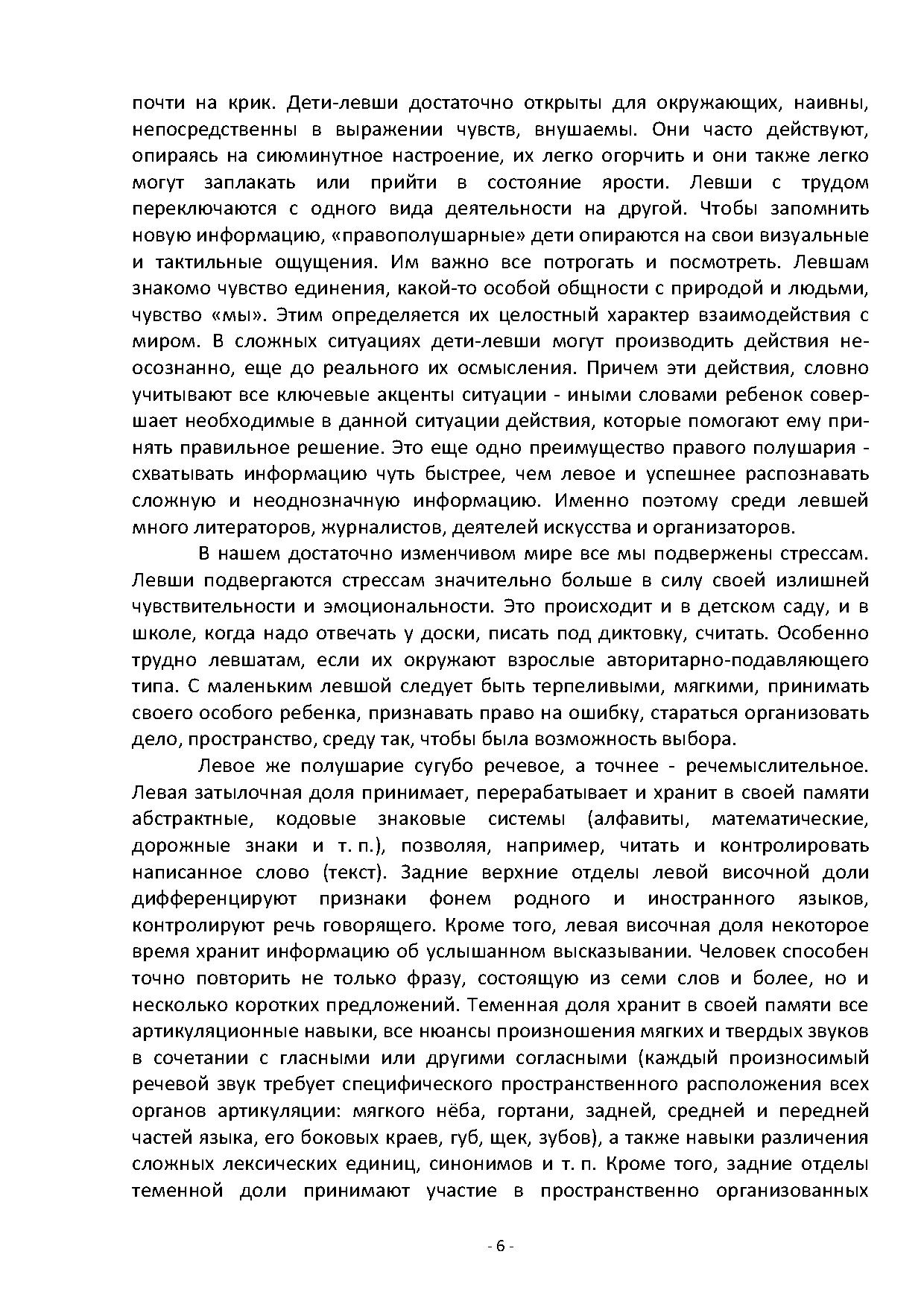 почти на крик. Дети-левши достаточно открыты для окружающих, наивны, непосредственны в выражении чувств, внушаемы. Они часто действуют, опираясь на сиюминутное настроение, их легко огорчить и они также легко могут заплакать или прийти в состояние ярости. Левши с трудом переключаются с одного вида деятельности на другой. Чтобы запомнить новую информацию, «правополушарные» дети опираются на свои визуальные и тактильные ощущения. Им важно все потрогать и посмотреть. Левшам знакомо чувство единения, какой-то особой общности с природой и людьми, чувство «мы». Этим определяется их целостный характер взаимодействия с миром. В сложных ситуациях дети-левши могут производить действия неосознанно, еще до реального их осмысления. Причем эти действия, словно учитывают все ключевые акценты ситуации - иными словами ребенок совершает необходимые в данной ситуации действия, которые помогают ему принять правильное решение. Это еще одно преимущество правого полушария - схватывать информацию чуть быстрее, чем левое и успешнее распознавать сложную и неоднозначную информацию. Именно поэтому среди левшей много литераторов, журналистов, деятелей искусства и организаторов.

В нашем достаточно изменчивом мире все мы подвержены стрессам. Левши подвергаются стрессам значительно больше в силу своей излишней чувствительности и эмоциональности. Это происходит и в детском саду, и в школе, когда надо отвечать у доски, писать под диктовку, считать. Особенно трудно левшатам, если их окружают взрослые авторитарно-подавляющего типа. С маленьким левшой следует быть терпеливыми, мягкими, принимать своего особого ребенка, признавать право на ошибку, стараться организовать дело, пространство, среду так, чтобы была возможность выбора.

Левое же полушарие сугубо речевое, а точнее - речемыслительное. Левая затылочная доля принимает, перерабатывает и хранит в своей памяти абстрактные, кодовые знаковые системы (алфавиты, математические, дорожные знаки и т. п.), позволяя, например, читать и контролировать написанное слово (текст). Задние верхние отделы левой височной доли дифференцируют признаки фонем родного и иностранного языков, контролируют речь говорящего. Кроме того, левая височная доля некоторое время хранит информацию об услышанном высказывании. Человек способен точно повторить не только фразу, состоящую из семи слов и более, но и несколько коротких предложений. Теменная доля хранит в своей памяти все артикуляционные навыки, все нюансы произношения мягких и твердых звуков в сочетании с гласными или другими согласными (каждый произносимый речевой звук требует специфического пространственного расположения всех органов артикуляции: мягкого нёба, гортани, задней, средней и передней частей языка, его боковых краев, губ, щек, зубов), а также навыки различения сложных лексических единиц, синонимов и т. п. Кроме того, задние отделы теменной доли принимают участие в пространственно организованных

- 6 -